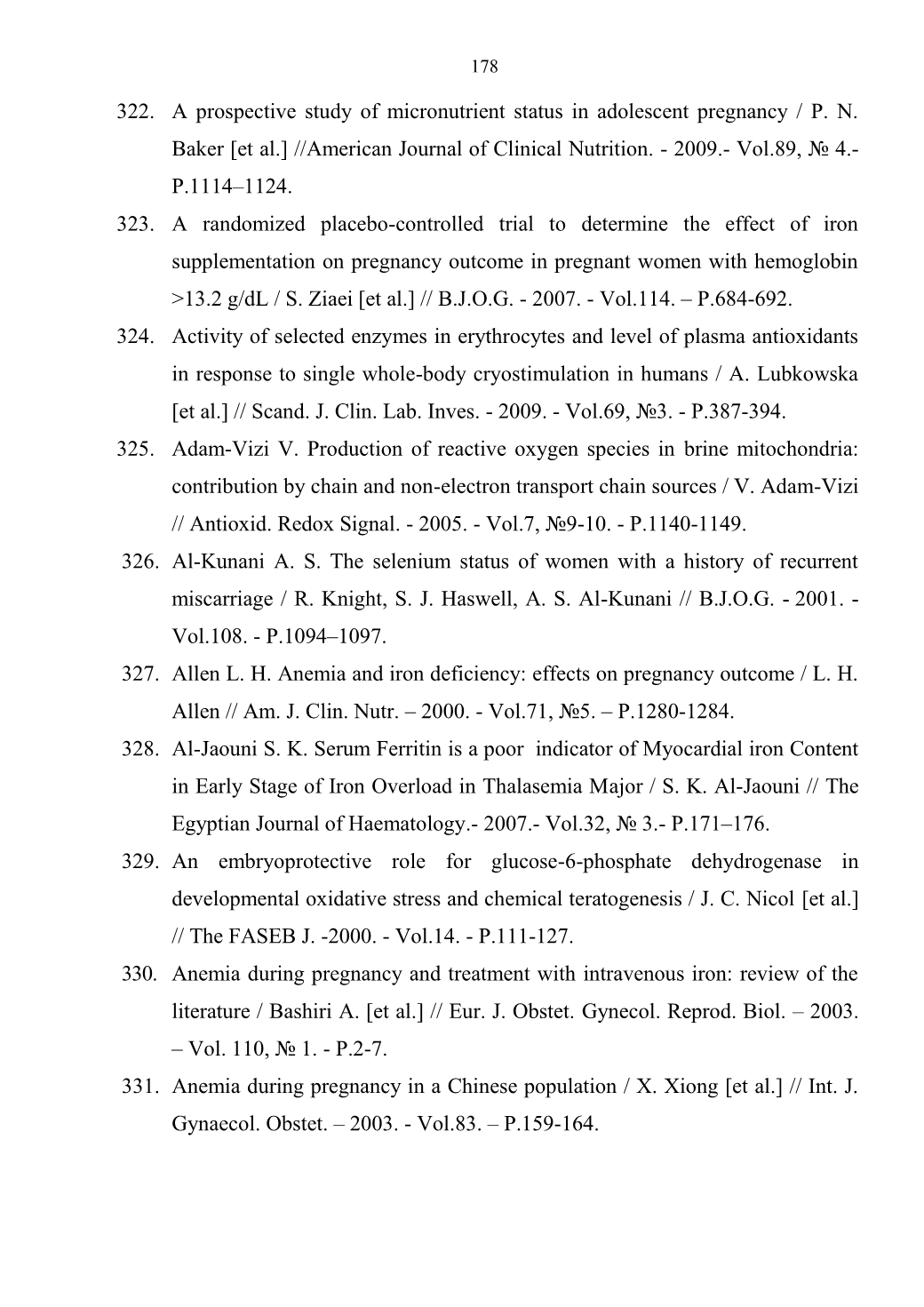 178

322. A prospective study of micronutrient status in adolescent pregnancy / P. N. Baker [et al.] //American Journal of Clinical Nutrition. - 2009.- Vol.89, № 4.- P.1114–1124.

323. A randomized placebo-controlled trial to determine the effect of iron supplementation on pregnancy outcome in pregnant women with hemoglobin >13.2 g/dL / S. Ziaei [et al.] // B.J.O.G. - 2007. - Vol.114. – P.684-692.

324. Activity of selected enzymes in erythrocytes and level of plasma antioxidants in response to single whole-body cryostimulation in humans / A. Lubkowska [et al.] // Scand. J. Clin. Lab. Inves. - 2009. - Vol.69, №3. - P.387-394.

325. Adam-Vizi V. Production of reactive oxygen species in brine mitochondria: contribution by chain and non-electron transport chain sources / V. Adam-Vizi // Antioxid. Redox Signal. - 2005. - Vol.7, №9-10. - P.1140-1149.

326. Al-Kunani A. S. The selenium status of women with a history of recurrent miscarriage / R. Knight, S. J. Haswell, A. S. Al-Kunani // B.J.O.G. - 2001. - Vol.108. - P.1094–1097.

327. Allen L. H. Anemia and iron deficiency: effects on pregnancy outcome / L. H. Allen // Am. J. Clin. Nutr. – 2000. - Vol.71, №5. – P.1280-1284.

328. Al-Jaouni S. K. Serum Ferritin is a poor indicator of Myocardial iron Content in Early Stage of Iron Overload in Thalasemia Major / S. K. Al-Jaouni // The Egyptian Journal of Haematology.- 2007.- Vol.32, № 3.- P.171–176.

329. An embryoprotective role for glucose-6-phosphate dehydrogenase in developmental oxidative stress and chemical teratogenesis / J. C. Nicol [et al.] // The FASEB J. -2000. - Vol.14. - P.111-127.

330. Anemia during pregnancy and treatment with intravenous iron: review of the literature / Bashiri A. [et al.] // Eur. J. Obstet. Gynecol. Reprod. Biol. – 2003. – Vol. 110, № 1. - P.2-7.

331. Anemia during pregnancy in a Chinese population / X. Xiong [et al.] // Int. J. Gynaecol. Obstet. – 2003. - Vol.83. – P.159-164.